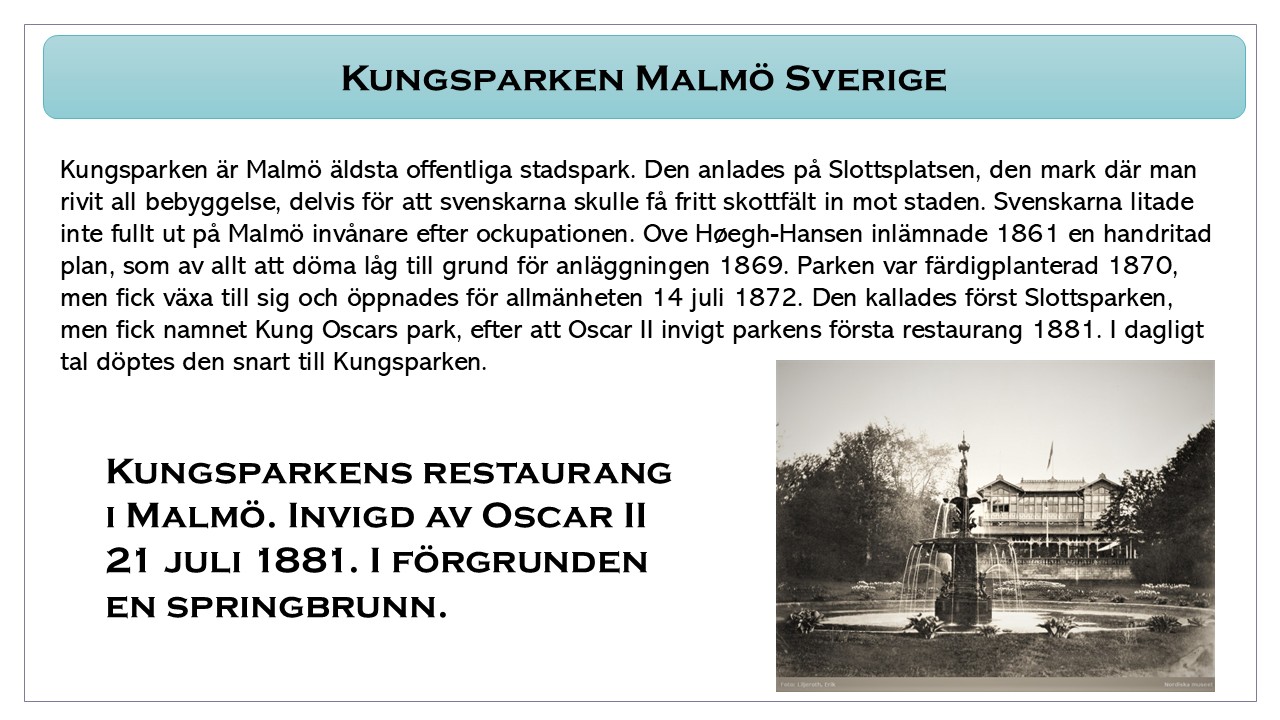 Kungsparken Malmö Sverige

Kungsparken är Malmö äldsta offentliga stadspark. Den anlades på Slottsplatsen, den mark där man rivit all bebyggelse, delvis för att svenskarna skulle få fritt skottfält in mot staden. Svenskarna litade inte fullt ut på Malmö invånare efter ockupationen. Ove Høegh-Hansen inlämnade 1861 en handritad plan, som av allt att döma låg till grund för anläggningen 1869. Parken var färdigplanterad 1870, men fick växa till sig och öppnades för allmänheten 14 juli 1872. Den kallades först Slottsparken, men fick namnet Kung Oscars park, efter att Oscar II invigt parkens första restaurang 1881. I dagligt tal döptes den snart till Kungsparken.

Kungsparkens restaurang i Malmö. Invigd av Oscar II 21 juli 1881. I förgrunden en springbrunn.